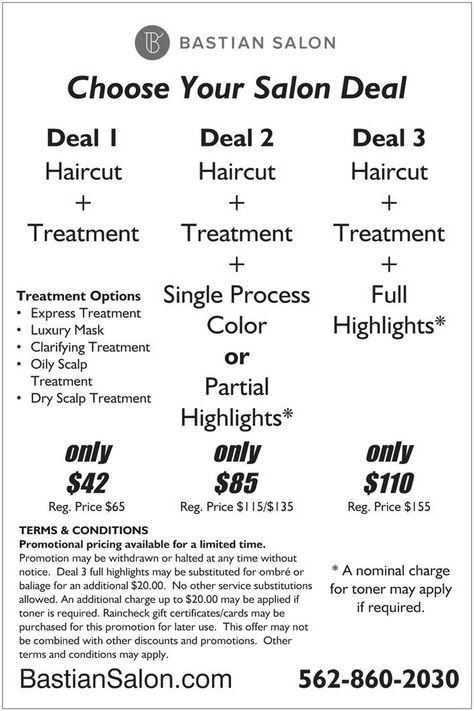 B BASTIAN SALON

Choose Your Salon Deal

Deal 1
Haircut
+
Treatment

Treatment Options
• Express Treatment
• Luxury Mask
• Clarifying Treatment
• Oily Scalp Treatment
• Dry Scalp Treatment

only
$42
Reg. Price $65

Deal 2
Haircut
+
Treatment
+
Single Process Color
or
Partial Highlights*

only
$85
Reg. Price $115/$135

Deal 3
Haircut
+
Treatment
+
Full Highlights*

only
$110
Reg. Price $155

TERMS & CONDITIONS
Promotional pricing available for a limited time.
Promotion may be withdrawn or halted at any time without notice. Deal 3 full highlights may be substituted for ombré or baliage for an additional $20.00. No other service substitutions allowed. An additional charge up to $20.00 may be applied if toner is required. Raincheck gift certificates/cards may be purchased for this promotion for later use. This offer may not be combined with other discounts and promotions. Other terms and conditions may apply.

* A nominal charge for toner may apply if required.

BastianSalon.com

562-860-2030